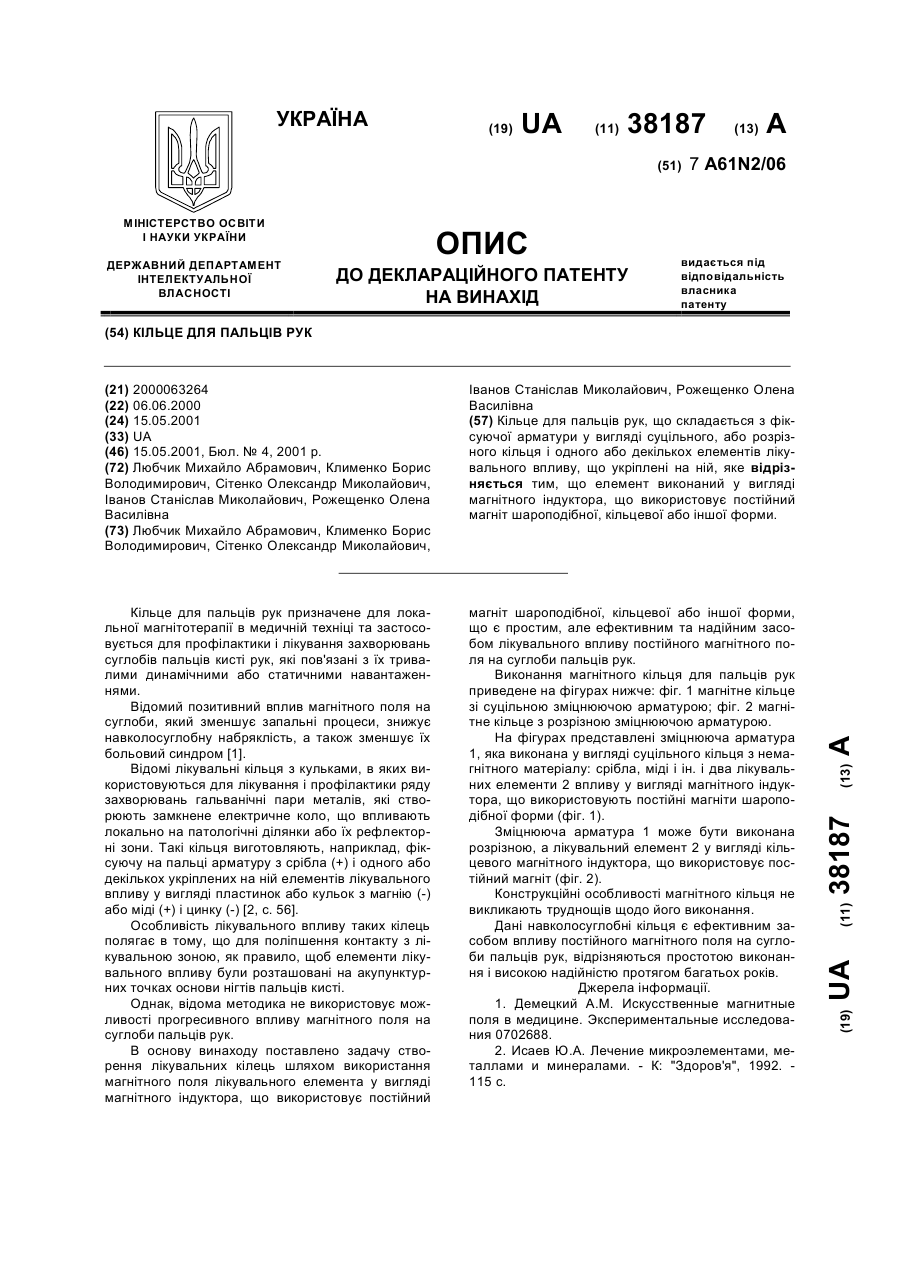 УКРАЇНА

(19) UA (11) 38187 (13) A

(51) 7 A61N2/06

МІНІСТЕРСТВО ОСВІТИ І НАУКИ УКРАЇНИ

ДЕРЖАВНИЙ ДЕПАРТАМЕНТ ІНТЕЛЕКТУАЛЬНОЇ ВЛАСНОСТІ

ОПИС
ДО ДЕКЛАРАЦІЙНОГО ПАТЕНТУ НА ВИНАХІД

видається під відповідальність власника патенту

(54) КІЛЬЦЕ ДЛЯ ПАЛЬЦІВ РУК

(21) 2000063264
(22) 06.06.2000
(24) 15.05.2001
(33) UA
(46) 15.05.2001, Бюл. № 4, 2001 р.
(72) Любчик Михайло Абрамович, Клименко Борис Володимирович, Сітенко Олександр Миколайович, Іванов Станіслав Миколайович, Рожещенко Олена Василівна
(73) Любчик Михайло Абрамович, Клименко Борис Володимирович, Сітенко Олександр Миколайович, Іванов Станіслав Миколайович, Рожещенко Олена Василівна
(57) Кільце для пальців рук, що складається з фіксуючої арматури у вигляді суцільного, або розрізного кільця і одного або декількох елементів лікувального впливу, що укріплені на ній, яке відрізняється тим, що елемент виконаний у вигляді магнітного індуктора, що використовує постійний магніт шароподібної, кільцевої або іншої форми.

Кільце для пальців рук призначене для локальної магнітотерапії в медичній техніці та застосовується для профілактики і лікування захворювань суглобів пальців кисті рук, які пов'язані з їх тривалими динамічними або статичними навантаженнями.

Відомий позитивний вплив магнітного поля на суглоби, який зменшує запальні процеси, знижує навколосуглобну набряклість, а також зменшує їх больовий синдром [1].

Відомі лікувальні кільця з кульками, в яких використовуються для лікування і профілактики ряду захворювань гальванічні пари металів, які створюють замкнене електричне коло, що впливають локально на патологічні ділянки або їх рефлекторні зони. Такі кільця виготовляють, наприклад, фіксуючу на пальці арматуру з срібла (+) і одного або декількох укріплених на ній елементів лікувального впливу у вигляді пластинок або кульок з магнію (-) або міді (+) і цинку (-) [2, с. 56].

Особливість лікувального впливу таких кілець полягає в тому, що для поліпшення контакту з лікувальною зоною, як правило, щоб елементи лікувального впливу були розташовані на акупунктурних точках основи нігтів пальців кисті.

Однак, відома методика не використовує можливості прогресивного впливу магнітного поля на суглоби пальців рук.

В основу винаходу поставлено задачу створення лікувальних кілець шляхом використання магнітного поля лікувального елемента у вигляді магнітного індуктора, що використовує постійний магніт шароподібної, кільцевої або іншої форми, що є простим, але ефективним та надійним засобом лікувального впливу постійного магнітного поля на суглоби пальців рук.

Виконання магнітного кільця для пальців рук приведене на фігурах нижче: фіг. 1 магнітне кільце зі суцільною зміцнюючою арматурою; фіг. 2 магнітне кільце з розрізною зміцнюючою арматурою.

На фігурах представлені зміцнююча арматура 1, яка виконана у вигляді суцільного кільця з немагнітного матеріалу: срібла, міді і ін. і два лікувальних елементи 2 впливу у вигляді магнітного індуктора, що використовують постійні магніти шароподібної форми (фіг. 1).

Зміцнююча арматура 1 може бути виконана розрізною, а лікувальний елемент 2 у вигляді кільцевого магнітного індуктора, що використовує постійний магніт (фіг. 2).

Конструкційні особливості магнітного кільця не викликають труднощів щодо його виконання.

Дані навколосуглобні кільця є ефективним засобом впливу постійного магнітного поля на суглоби пальців рук, відрізняються простотою виконання і високою надійністю протягом багатьох років.

Джерела інформації.

1. Демецкий А.М. Искусственные магнитные поля в медицине. Экспериментальные исследования 0702688.

2. Исаев Ю.А. Лечение микроэлементами, металлами и минералами. - К: "Здоров'я", 1992. - 115 с.

(19) UA (11) 38187 (13) A